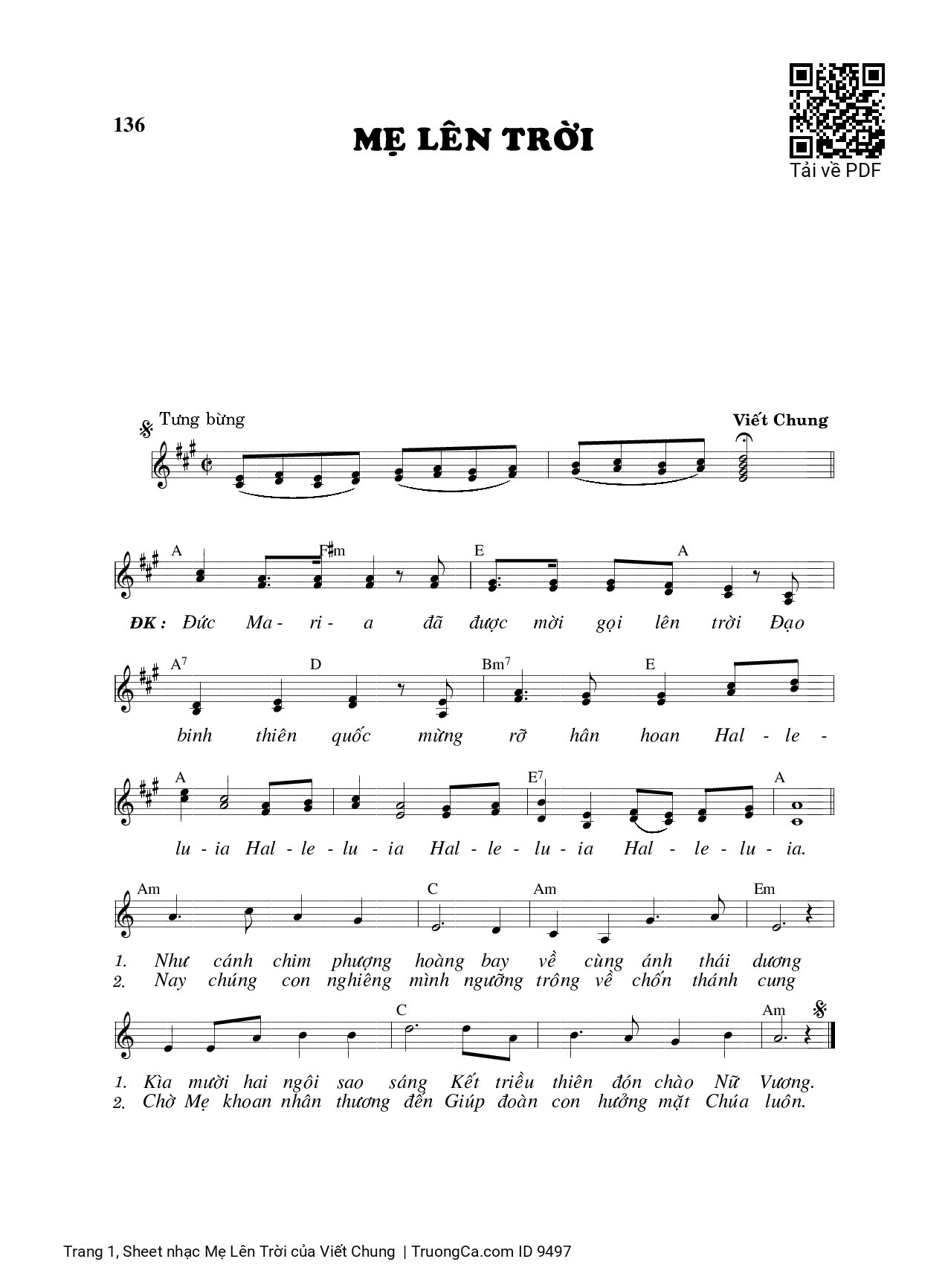 136

MẸ LÊN TRỜI

Tải về PDF

Tưng bừng

Viết Chung

A F♯m E A

ĐK : Đức Ma - ri - a đã được mời gọi lên trời Đạo

A$^7$ D Bm$^7$ E

binh thiên quốc mừng rỡ hân hoan Hal - le -

A E$^7$ A

lu - ia Hal - le - lu - ia Hal - le - lu - ia Hal - le - lu - ia.

Am C Am Em

1. Như cánh chim phượng hoàng bay về cùng ánh thái dương
2. Nay chúng con nghiêng mình ngưỡng trông về chốn thánh cung

C Am

1. Kìa mười hai ngôi sao sáng Kết triều thiên đón chào Nữ Vương.
2. Chờ Mẹ khoan nhân thương đến Giúp đoàn con hưởng mặt Chúa luôn.

Trang 1, Sheet nhạc Mẹ Lên Trời của Viết Chung | TruongCa.com ID 9497